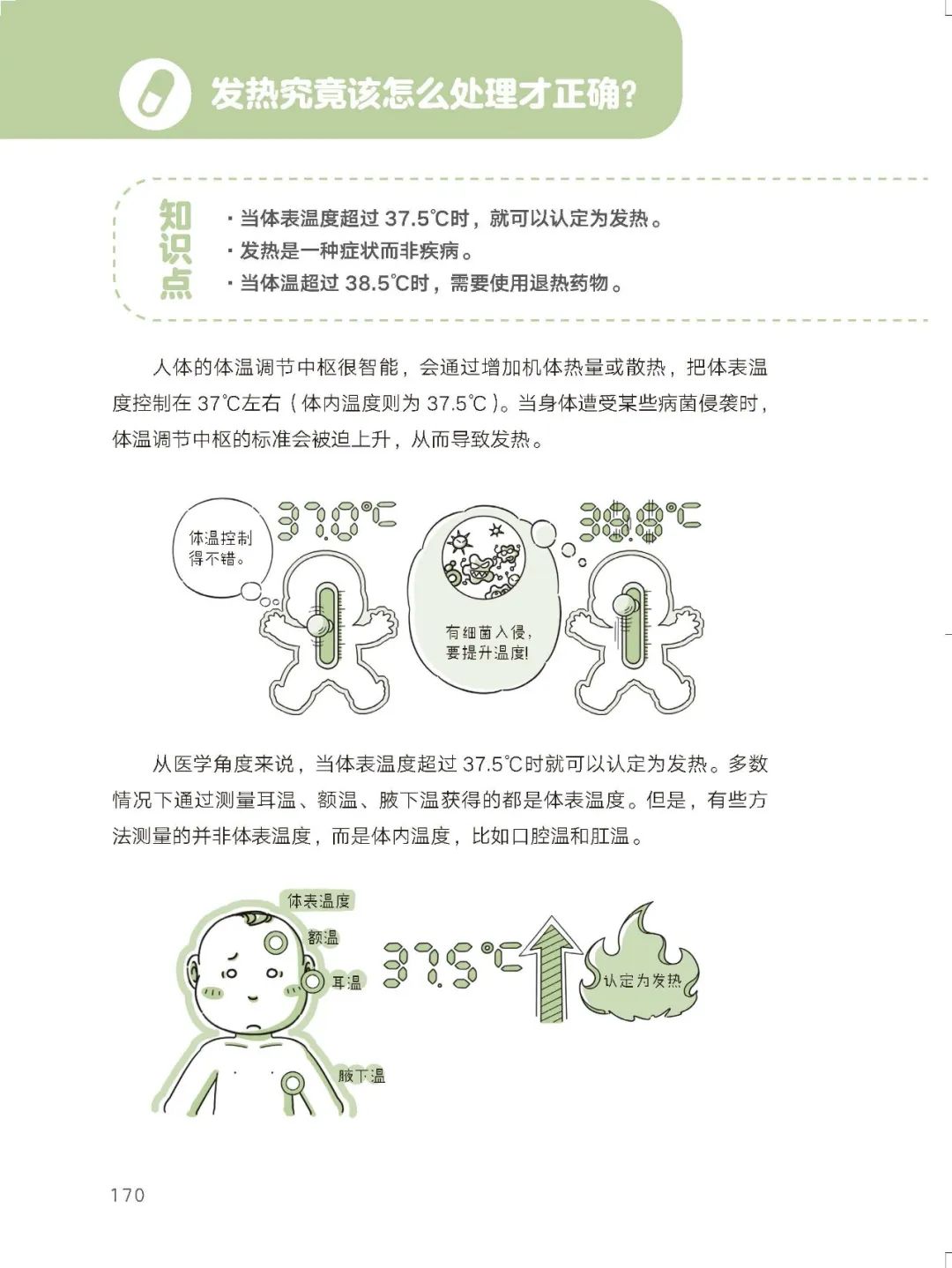 发热究竟该怎么处理才正确?

知识点

· 当体表温度超过 37.5℃时，就可以认定为发热。
· 发热是一种症状而非疾病。
· 当体温超过 38.5℃时，需要使用退热药物。

人体的体温调节中枢很智能，会通过增加机体热量或散热，把体表温度控制在 37℃左右（体内温度则为 37.5℃）。当身体遭受某些病菌侵袭时，体温调节中枢的标准会被迫上升，从而导致发热。

体温控制得不错。

37.0℃

有细菌入侵，要提升温度!

38.8℃

从医学角度来说，当体表温度超过 37.5℃时就可以认定为发热。多数情况下通过测量耳温、额温、腋下温获得的都是体表温度。但是，有些方法测量的并非体表温度，而是体内温度，比如口腔温和肛温。

体表温度

额温

耳温

腋下温

37.5℃

认定为发热

170